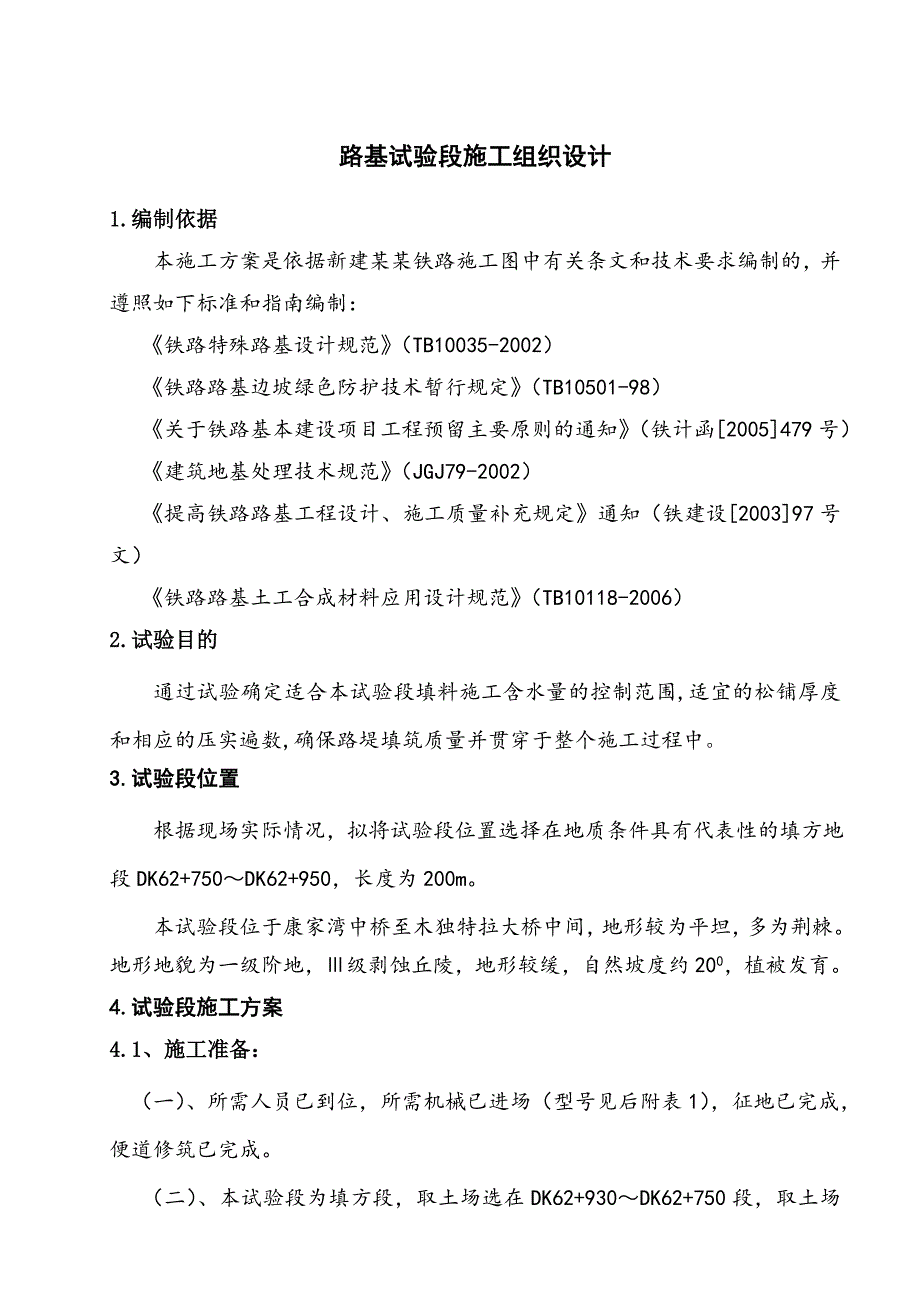 路基试验段施工组织设计

1.编制依据

本施工方案是依据新建某某铁路施工图中有关条文和技术要求编制的，并遵照如下标准和指南编制：

《铁路特殊路基设计规范》（TB10035-2002）

《铁路路基边坡绿色防护技术暂行规定》（TB10501-98）

《关于铁路基本建设项目工程预留主要原则的通知》（铁计函[2005]479号）

《建筑地基处理技术规范》（JGJ79-2002）

《提高铁路路基工程设计、施工质量补充规定》通知（铁建设[2003]97号文）

《铁路路基土工合成材料应用设计规范》（TB10118-2006）

2.试验目的

通过试验确定适合本试验段填料施工含水量的控制范围,适宜的松铺厚度和相应的压实遍数,确保路堤填筑质量并贯穿于整个施工过程中。

3.试验段位置

根据现场实际情况，拟将试验段位置选择在地质条件具有代表性的填方地段DK62+750～DK62+950，长度为200m。

本试验段位于康家湾中桥至木独特拉大桥中间，地形较为平坦，多为荆棘。地形地貌为一级阶地，Ⅲ级剥蚀丘陵，地形较缓，自然坡度约$20^0$，植被发育。

4.试验段施工方案

4.1、施工准备：

（一）、所需人员已到位，所需机械已进场（型号见后附表1），征地已完成，便道修筑已完成。

（二）、本试验段为填方段，取土场选在DK62+930～DK62+750段，取土场